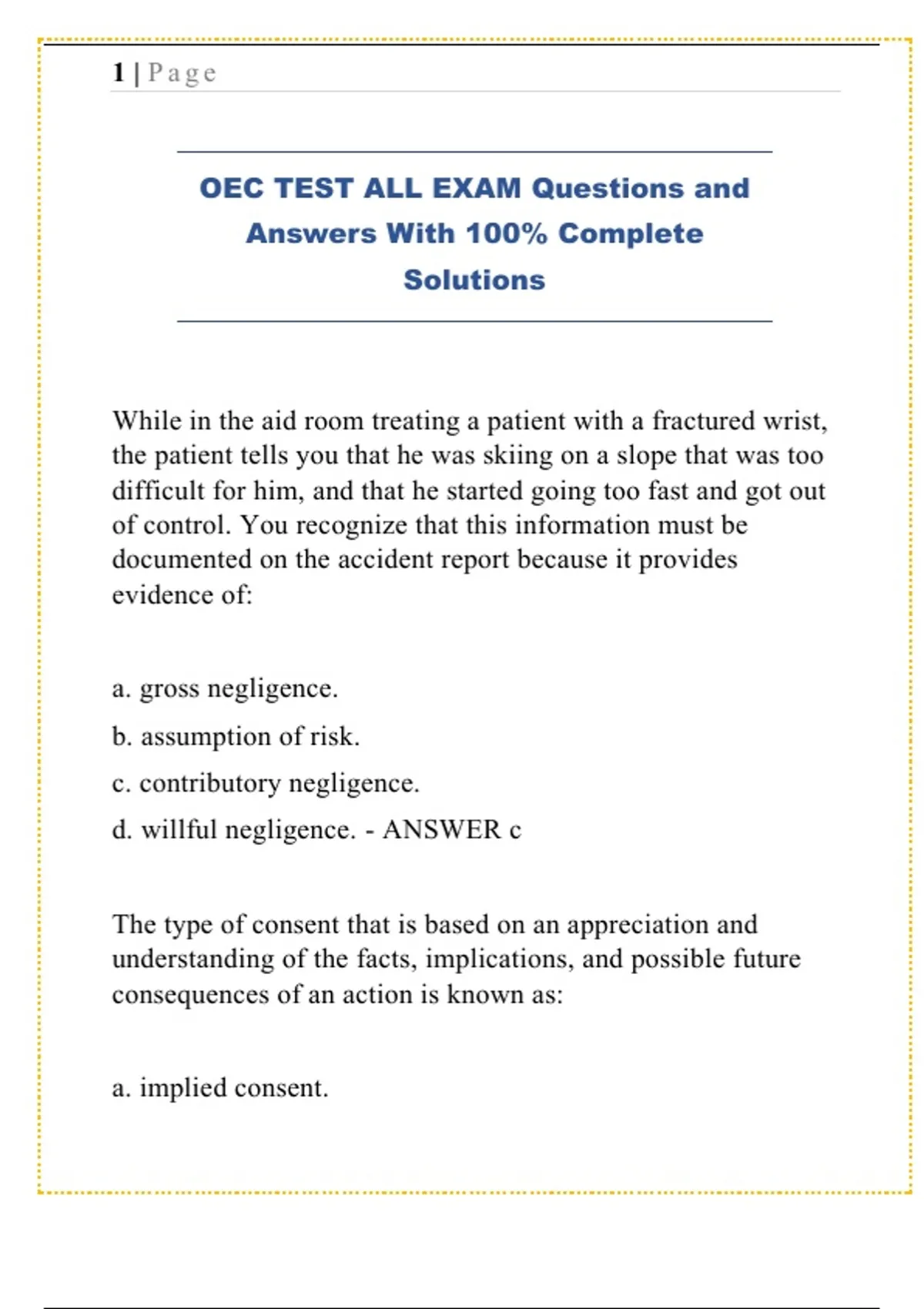 1 | Page

OEC TEST ALL EXAM Questions and Answers With 100% Complete Solutions

While in the aid room treating a patient with a fractured wrist, the patient tells you that he was skiing on a slope that was too difficult for him, and that he started going too fast and got out of control. You recognize that this information must be documented on the accident report because it provides evidence of:

a. gross negligence.

b. assumption of risk.

c. contributory negligence.

d. willful negligence. - ANSWER c

The type of consent that is based on an appreciation and understanding of the facts, implications, and possible future consequences of an action is known as:

a. implied consent.